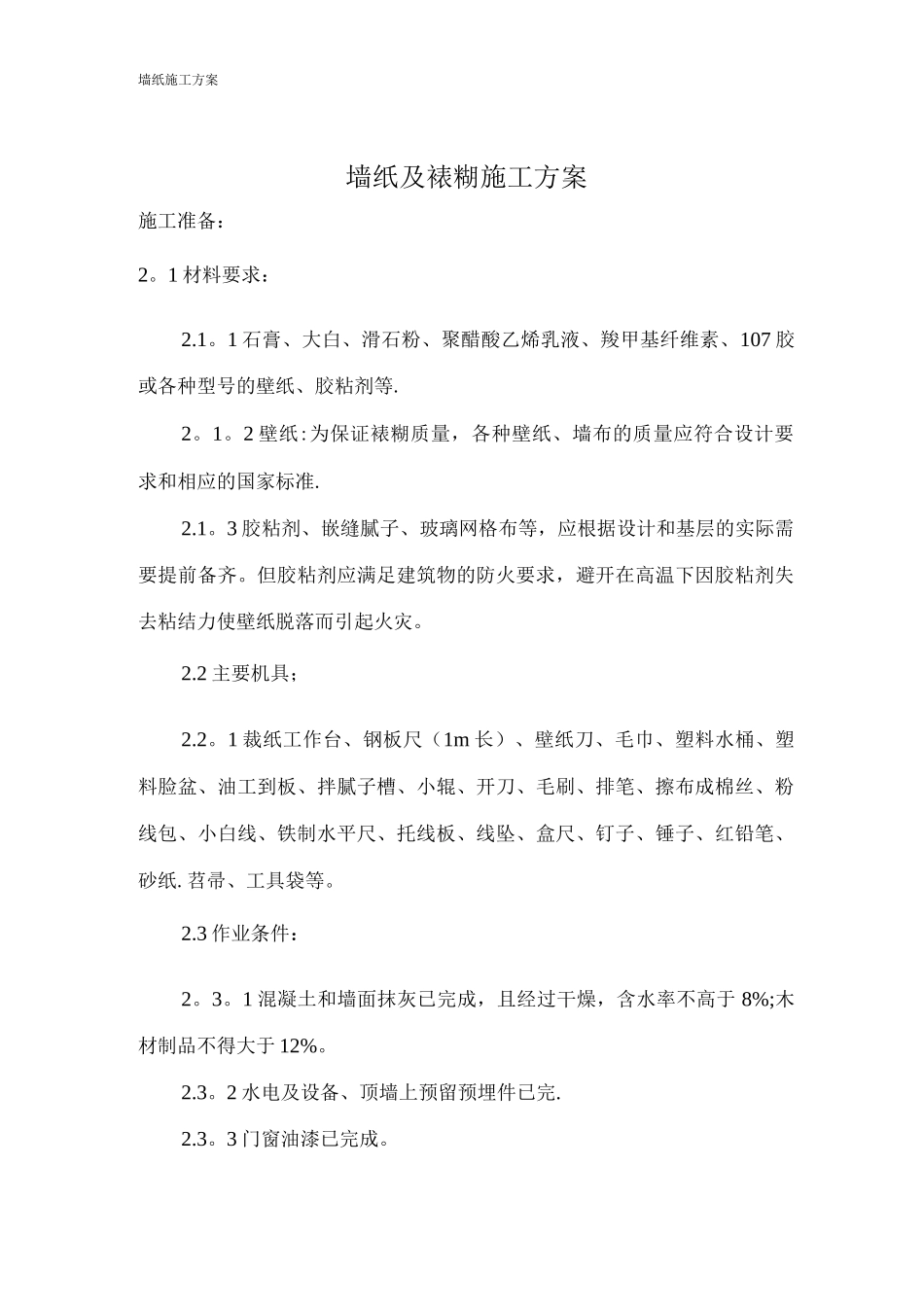 墙纸施工方案

墙纸及裱糊施工方案

施工准备：

2。1 材料要求：

2.1。1 石膏、大白、滑石粉、聚醋酸乙烯乳液、羧甲基纤维素、107 胶或各种型号的壁纸、胶粘剂等.

2。1。2 壁纸:为保证裱糊质量，各种壁纸、墙布的质量应符合设计要求和相应的国家标准.

2.1。3 胶粘剂、嵌缝腻子、玻璃网格布等，应根据设计和基层的实际需要提前备齐。但胶粘剂应满足建筑物的防火要求，避开在高温下因胶粘剂失去粘结力使壁纸脱落而引起火灾。

2.2 主要机具；

2.2。1 裁纸工作台、钢板尺（1m 长）、壁纸刀、毛巾、塑料水桶、塑料脸盆、油工到板、拌腻子槽、小辊、开刀、毛刷、排笔、擦布成棉丝、粉线包、小白线、铁制水平尺、托线板、线坠、盒尺、钉子、锤子、红铅笔、砂纸. 苕帚、工具袋等。

2.3 作业条件：

2。3。1 混凝土和墙面抹灰已完成，且经过干燥，含水率不高于 8%;木材制品不得大于 12%。

2.3。2 水电及设备、顶墙上预留预埋件已完.

2.3。3 门窗油漆已完成。